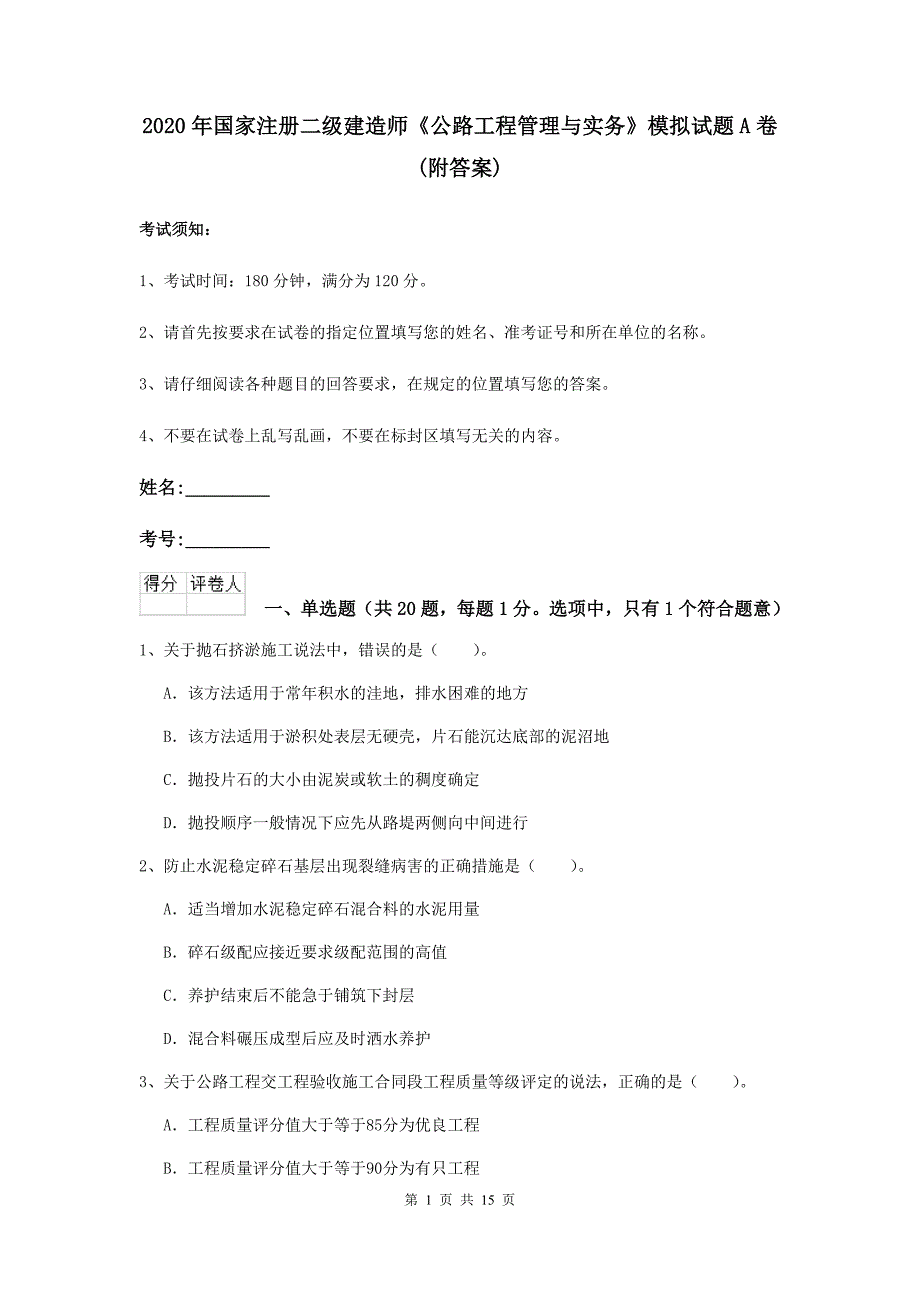 2020年国家注册二级建造师《公路工程管理与实务》模拟试题A卷（附答案）

考试须知：

1、考试时间：180分钟，满分为120分。

2、请首先按要求在试卷的指定位置填写您的姓名、准考证号和所在单位的名称。

3、请仔细阅读各种题目的回答要求，在规定的位置填写您的答案。

4、不要在试卷上乱写乱画，不要在标封区填写无关的内容。

姓名：_________

考号：_________

| 得分 | 评卷人 |
|---|---|
| | |

一、单选题（共20题，每题1分。选项中，只有1个符合题意）

1、关于抛石挤淤施工说法中，错误的是（　　）。

A. 该方法适用于常年积水的洼地，排水困难的地方

B. 该方法适用于淤积处表层无硬壳，片石能沉达底部的泥沼地

C. 抛投片石的大小由泥炭或软土的稠度确定

D. 抛投顺序一般情况下应先从路堤两侧向中间进行

2、防止水泥稳定碎石基层出现裂缝病害的正确措施是（　　）。

A. 适当增加水泥稳定碎石混合料的水泥用量

B. 碎石级配应接近要求级配范围的高值

C. 养护结束后不能急于铺筑下封层

D. 混合料碾压成型后应及时洒水养护

3、关于公路工程交工程验收施工合同段工程质量等级评定的说法，正确的是（　　）。

A. 工程质量评分值大于等于85分为优良工程

B. 工程质量评分值大于等于90分为有只工程

第 1 页 共 15 页